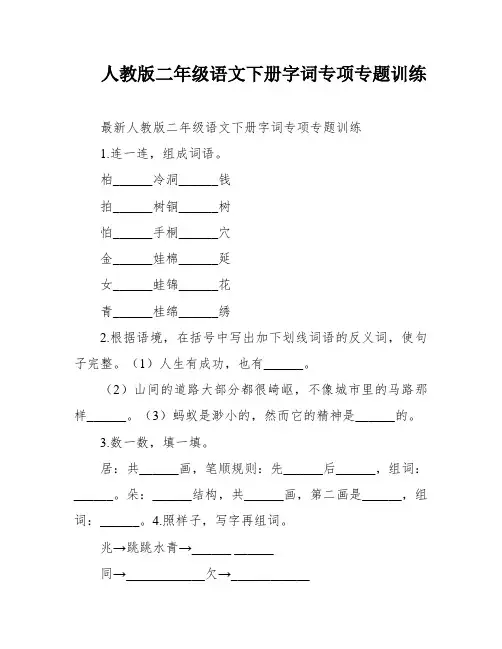 人教版二年级语文下册字词专项专题训练

最新人教版二年级语文下册字词专项专题训练

1.连一连，组成词语。

柏______冷洞______钱

拍______树铜______树

怕______手桐______穴

金______娃棉______延

女______蛙锦______花

青______桂绵______绣

2.根据语境，在括号中写出加下划线词语的反义词，使句子完整。（1）人生有成功，也有______。

（2）山间的道路大部分都很崎岖，不像城市里的马路那样______。（3）蚂蚁是渺小的，然而它的精神是______的。

3.数一数，填一填。

居：共______画，笔顺规则：先______后______，组词：______。朵：______结构，共______画，第二画是______，组词：______。4.照样子，写字再组词。

兆→跳跳水青→______ ______

同→____________欠→____________